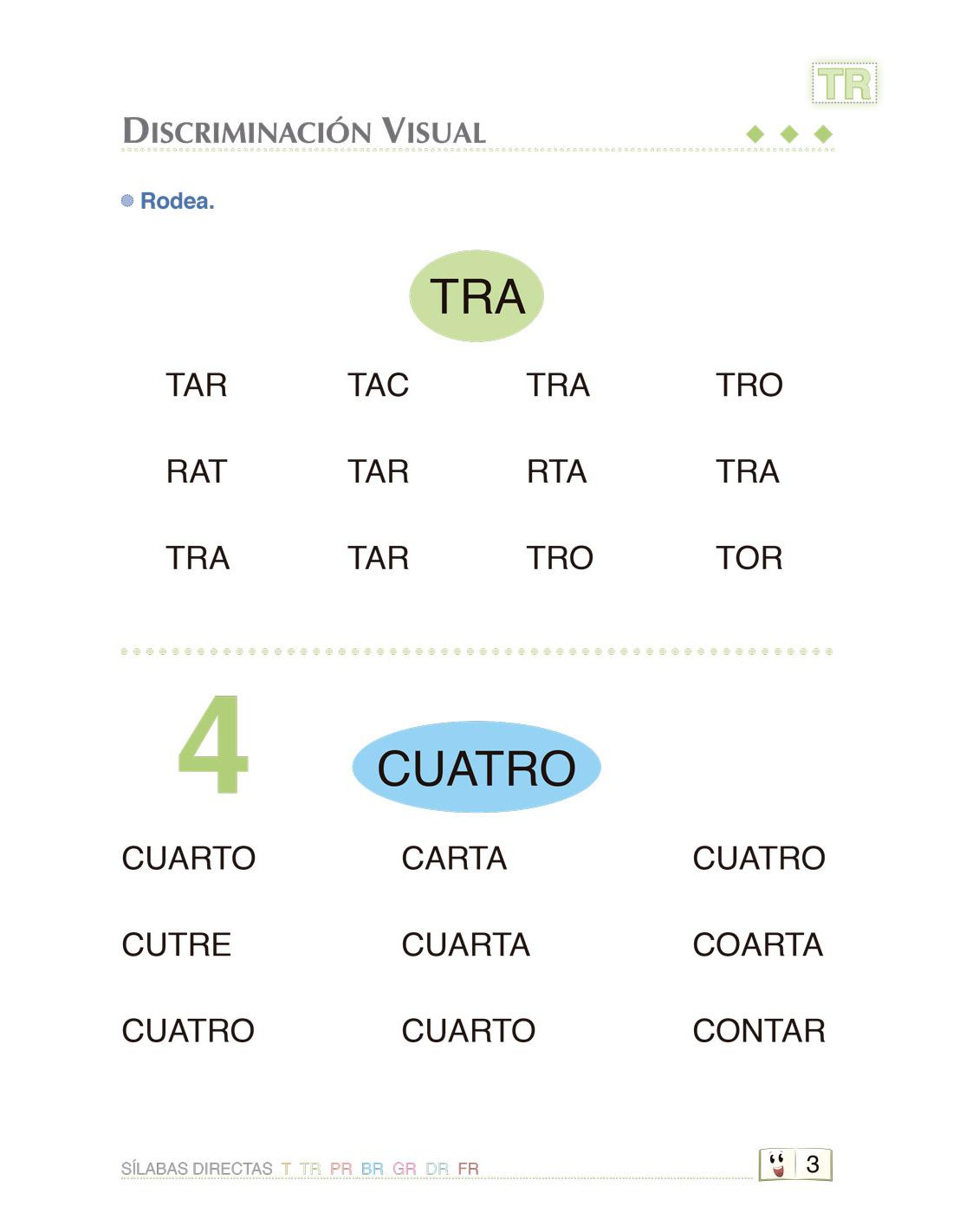 TR

DISCRIMINACIÓN VISUAL

Rodea.

TRA

TAR TAC TRA TRO

RAT TAR RTA TRA

TRA TAR TRO TOR

4

CUATRO

CUARTO CARTA CUATRO

CUTRE CUARTA COARTA

CUATRO CUARTO CONTAR

SÍLABAS DIRECTAS T TR PR BR GR DR FR

3